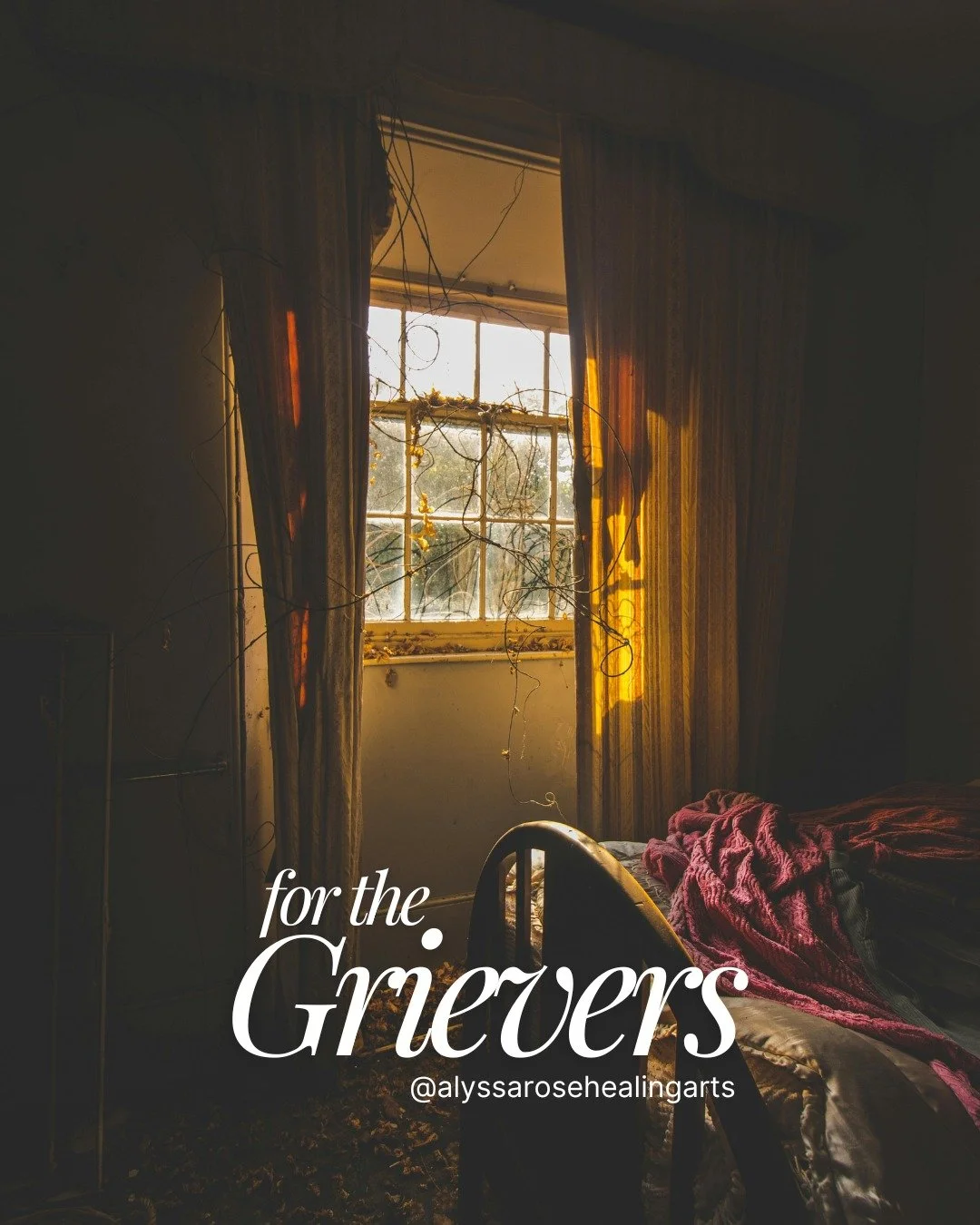 for the
Grievers
@alyssarosehealingarts